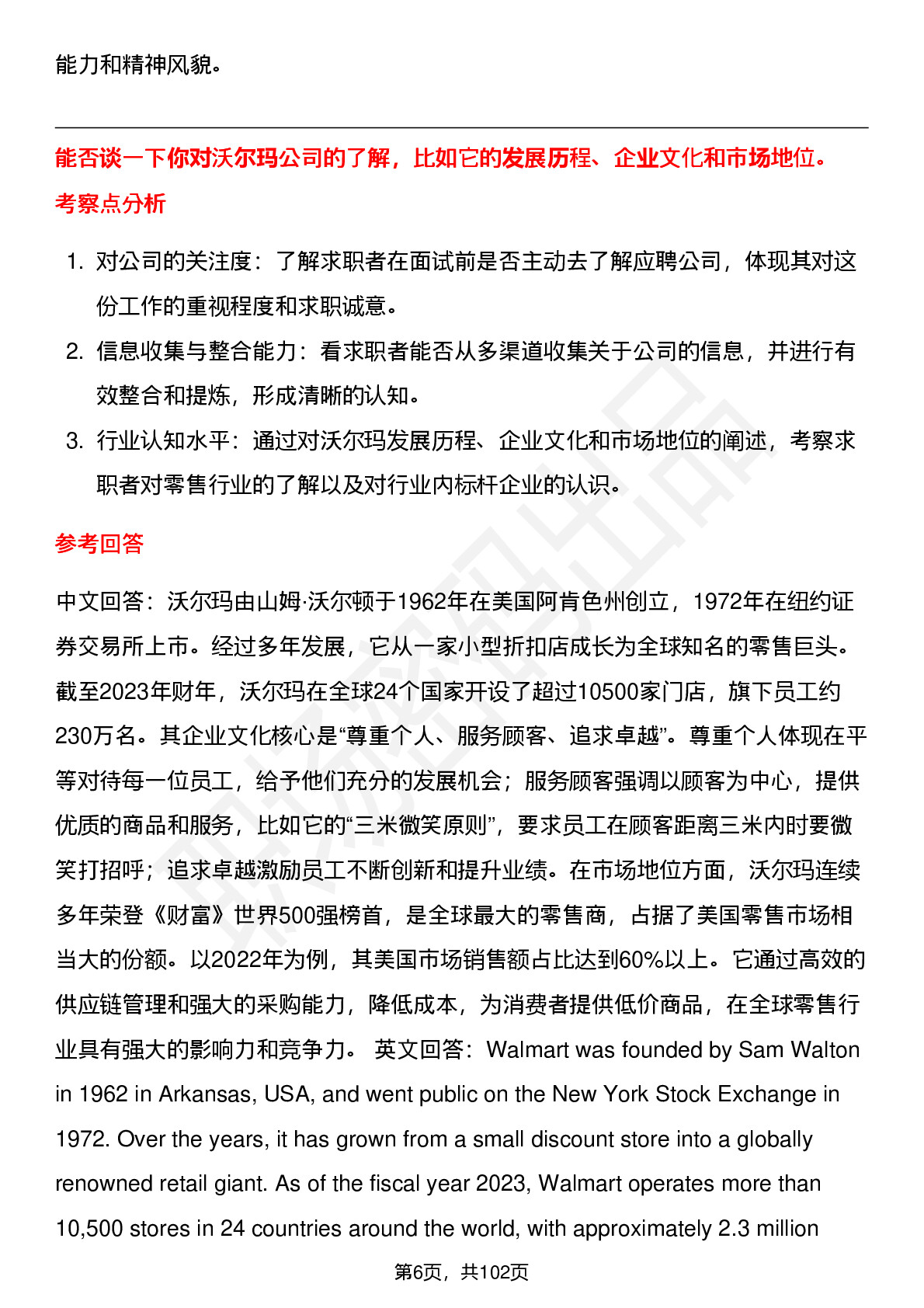 能力和精神风貌。

能否谈一下你对沃尔玛公司的了解，比如它的发展历程、企业文化和市场地位。

考察点分析

1. 对公司的关注度：了解求职者在面试前是否主动去了解应聘公司，体现其对这份工作的重视程度和求职诚意。
2. 信息收集与整合能力：看求职者能否从多渠道收集关于公司的信息，并进行有效整合和提炼，形成清晰的认知。
3. 行业认知水平：通过对沃尔玛发展历程、企业文化和市场地位的阐述，考察求职者对零售行业的了解以及对行业内标杆企业的认识。

参考回答

中文回答：沃尔玛由山姆·沃尔顿于1962年在美国阿肯色州创立，1972年在纽约证券交易所上市。经过多年发展，它从一家小型折扣店成长为全球知名的零售巨头。截至2023年财年，沃尔玛在全球24个国家开设了超过10500家门店，旗下员工约230万名。其企业文化核心是“尊重个人、服务顾客、追求卓越”。尊重个人体现在平等对待每一位员工，给予他们充分的发展机会；服务顾客强调以顾客为中心，提供优质的商品和服务，比如它的“三米微笑原则”，要求员工在顾客距离三米内时要微笑打招呼；追求卓越激励员工不断创新和提升业绩。在市场地位方面，沃尔玛连续多年荣登《财富》世界500强榜首，是全球最大的零售商，占据了美国零售市场相当大的份额。以2022年为例，其美国市场销售额占比达到60%以上。它通过高效的供应链管理和强大的采购能力，降低成本，为消费者提供低价商品，在全球零售行业具有强大的影响力和竞争力。 英文回答：Walmart was founded by Sam Walton in 1962 in Arkansas, USA, and went public on the New York Stock Exchange in 1972. Over the years, it has grown from a small discount store into a globally renowned retail giant. As of the fiscal year 2023, Walmart operates more than 10,500 stores in 24 countries around the world, with approximately 2.3 million

第6页，共102页